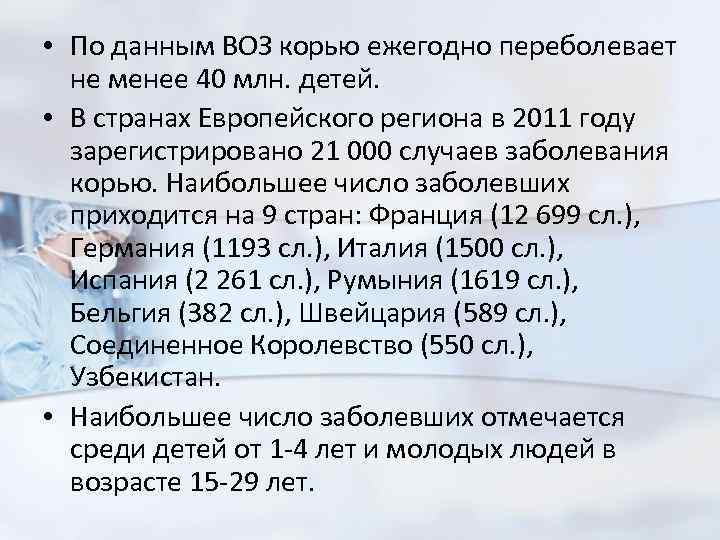 • По данным ВОЗ корью ежегодно переболевает не менее 40 млн. детей.

• В странах Европейского региона в 2011 году зарегистрировано 21 000 случаев заболевания корью. Наибольшее число заболевших приходится на 9 стран: Франция (12 699 сл.), Германия (1193 сл.), Италия (1500 сл.), Испания (2 261 сл.), Румыния (1619 сл.), Бельгия (382 сл.), Швейцария (589 сл.), Соединенное Королевство (550 сл.), Узбекистан.

• Наибольшее число заболевших отмечается среди детей от 1-4 лет и молодых людей в возрасте 15-29 лет.